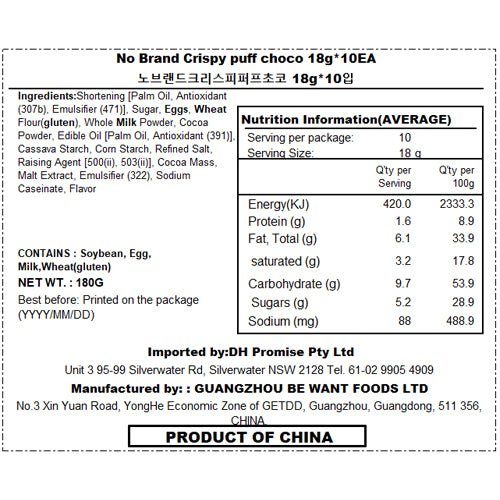 No Brand Crispy puff choco 18g*10EA
노브랜드크리스피퍼프초코 18g*10입

Ingredients:Shortening [Palm Oil, Antioxidant (307b), Emulsifier (471)], Sugar, Eggs, Wheat Flour(gluten), Whole Milk Powder, Cocoa Powder, Edible Oil [Palm Oil, Antioxidant (391)], Cassava Starch, Corn Starch, Refined Salt, Raising Agent [500(ii), 503(ii)], Cocoa Mass, Malt Extract, Emulsifier (322), Sodium Caseinate, Flavor

CONTAINS : Soybean, Egg, Milk,Wheat(gluten)

NET WT. : 180G

Best before: Printed on the package (YYYY/MM/DD)

Nutrition Information(AVERAGE)

Serving per package: 10
Serving Size: 18 g

| | Q'ty per Serving | Q'ty per 100g |
|---|---|---|
| Energy(KJ) | 420.0 | 2333.3 |
| Protein (g) | 1.6 | 8.9 |
| Fat, Total (g) | 6.1 | 33.9 |
| saturated (g) | 3.2 | 17.8 |
| Carbohydrate (g) | 9.7 | 53.9 |
| Sugars (g) | 5.2 | 28.9 |
| Sodium (mg) | 88 | 488.9 |

Imported by:DH Promise Pty Ltd
Unit 3 95-99 Silverwater Rd, Silverwater NSW 2128 Tel. 61-02 9905 4909
Manufactured by: : GUANGZHOU BE WANT FOODS LTD
No.3 Xin Yuan Road, YongHe Economic Zone of GETDD, Guangzhou, Guangdong, 511 356, CHINA.

PRODUCT OF CHINA